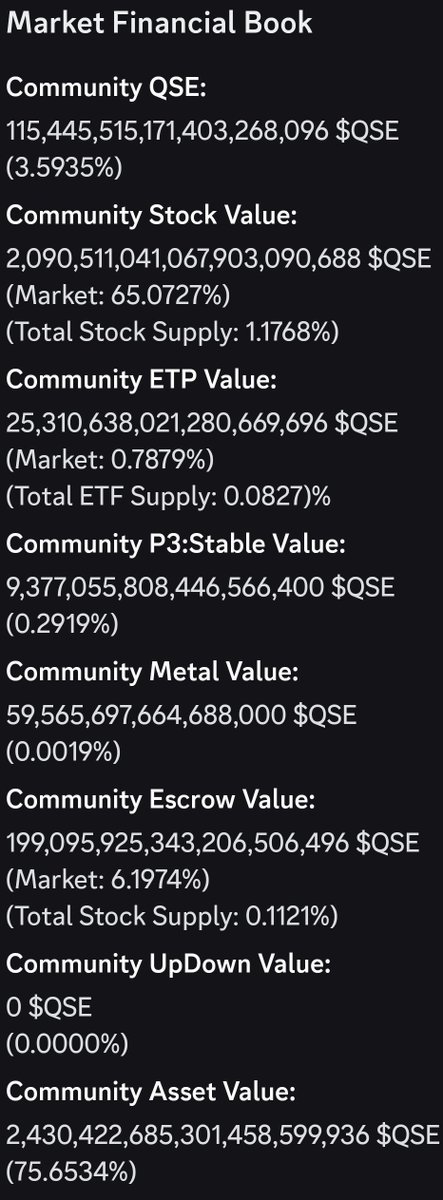 Market Financial Book

Community QSE:
115,445,515,171,403,268,096 \$QSE
(3.5935%)

Community Stock Value:
2,090,511,041,067,903,090,688 \$QSE
(Market: 65.0727%)
(Total Stock Supply: 1.1768%)

Community ETP Value:
25,310,638,021,280,669,696 \$QSE
(Market: 0.7879%)
(Total ETF Supply: 0.0827)%

Community P3:Stable Value:
9,377,055,808,446,566,400 \$QSE
(0.2919%)

Community Metal Value:
59,565,697,664,688,000 \$QSE
(0.0019%)

Community Escrow Value:
199,095,925,343,206,506,496 \$QSE
(Market: 6.1974%)
(Total Stock Supply: 0.1121%)

Community UpDown Value:
0 \$QSE
(0.0000%)

Community Asset Value:
2,430,422,685,301,458,599,936 \$QSE
(75.6534%)